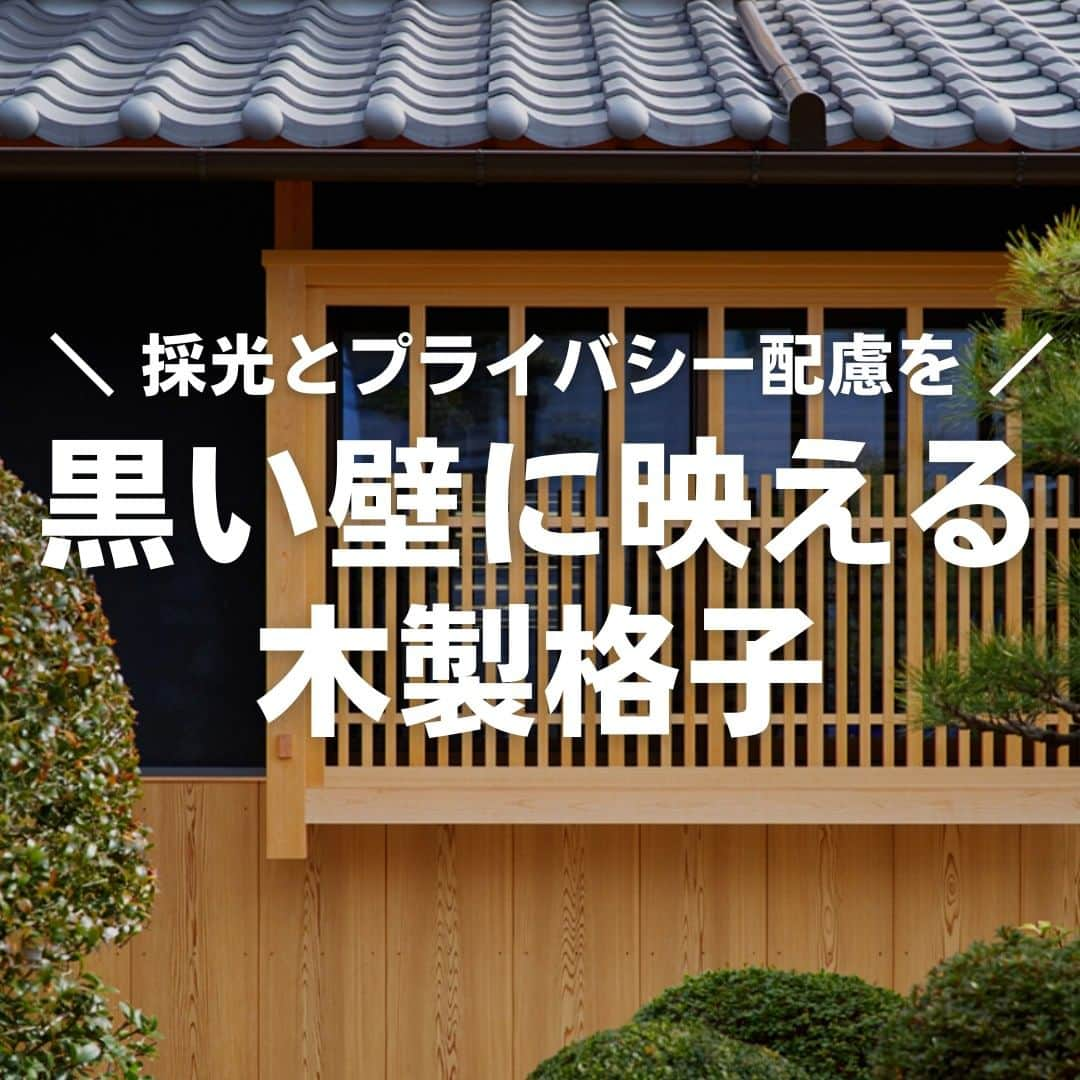 ＼ 採光とプライバシー配慮を ／
黒い壁に映える
木製格子